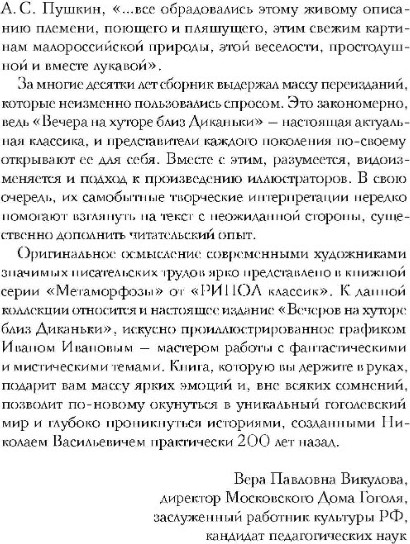 А. С. Пушкин, «...все обрадовались этому живому описанию племени, поющего и пляшущего, этим свежим картинам малороссийской природы, этой веселости, простодушной и вместе лукавой».

За многие десятки лет сборник выдержал массу переизданий, которые неизменно пользовались спросом. Это закономерно, ведь «Вечера на хуторе близ Диканьки» — настоящая актуальная классика, и представители каждого поколения по-своему открывают ее для себя. Вместе с этим, разумеется, видоизменяется и подход к произведению иллюстраторов. В свою очередь, их самобытные творческие интерпретации нередко помогают взглянуть на текст с неожиданной стороны, существенно дополнить читательский опыт.

Оригинальное осмысление современными художниками значимых писательских трудов ярко представлено в книжной серии «Метаморфозы» от «РИПОЛ классик». К данной коллекции относится и настоящее издание «Вечеров на хуторе близ Диканьки», искусно проиллюстрированное графиком Иваном Ивановым — мастером работы с фантастическими и мистическими темами. Книга, которую вы держите в руках, подарит вам массу ярких эмоций и, вне всяких сомнений, позволит по-новому окунуться в уникальный гоголевский мир и глубоко проникнуться историями, созданными Николаем Васильевичем практически 200 лет назад.

Вера Павловна Викулова,
директор Московского Дома Гоголя,
заслуженный работник культуры РФ,
кандидат педагогических наук